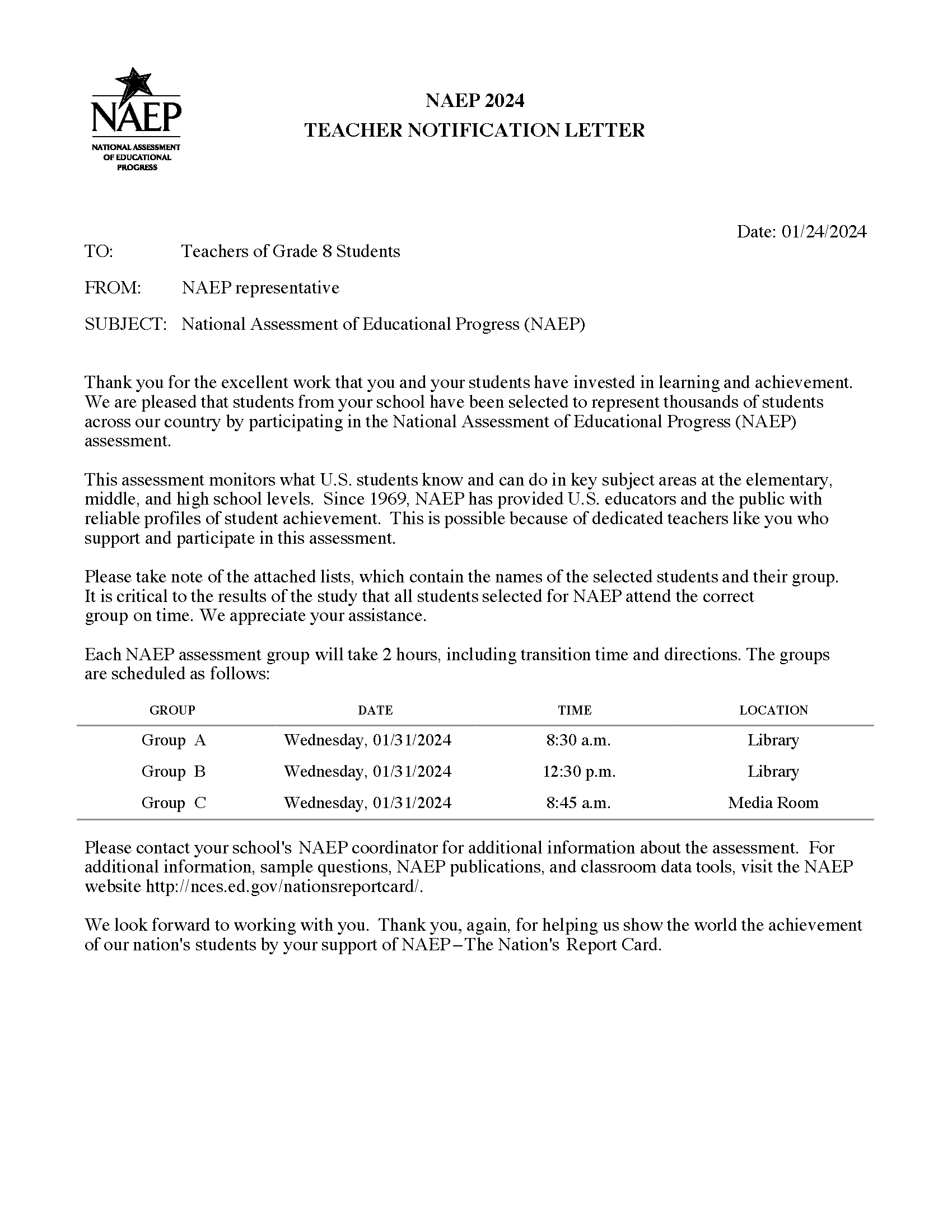 NAEP
NATIONAL ASSESSMENT OF EDUCATIONAL PROGRESS

NAEP 2024
TEACHER NOTIFICATION LETTER

Date: 01/24/2024

TO: Teachers of Grade 8 Students

FROM: NAEP representative

SUBJECT: National Assessment of Educational Progress (NAEP)

Thank you for the excellent work that you and your students have invested in learning and achievement. We are pleased that students from your school have been selected to represent thousands of students across our country by participating in the National Assessment of Educational Progress (NAEP) assessment.

This assessment monitors what U.S. students know and can do in key subject areas at the elementary, middle, and high school levels. Since 1969, NAEP has provided U.S. educators and the public with reliable profiles of student achievement. This is possible because of dedicated teachers like you who support and participate in this assessment.

Please take note of the attached lists, which contain the names of the selected students and their group. It is critical to the results of the study that all students selected for NAEP attend the correct group on time. We appreciate your assistance.

Each NAEP assessment group will take 2 hours, including transition time and directions. The groups are scheduled as follows:

| GROUP | DATE | TIME | LOCATION |
|---|---|---|---|
| Group A | Wednesday, 01/31/2024 | 8:30 a.m. | Library |
| Group B | Wednesday, 01/31/2024 | 12:30 p.m. | Library |
| Group C | Wednesday, 01/31/2024 | 8:45 a.m. | Media Room |

Please contact your school's NAEP coordinator for additional information about the assessment. For additional information, sample questions, NAEP publications, and classroom data tools, visit the NAEP website http://nces.ed.gov/nationsreportcard/.

We look forward to working with you. Thank you, again, for helping us show the world the achievement of our nation's students by your support of NAEP–The Nation's Report Card.